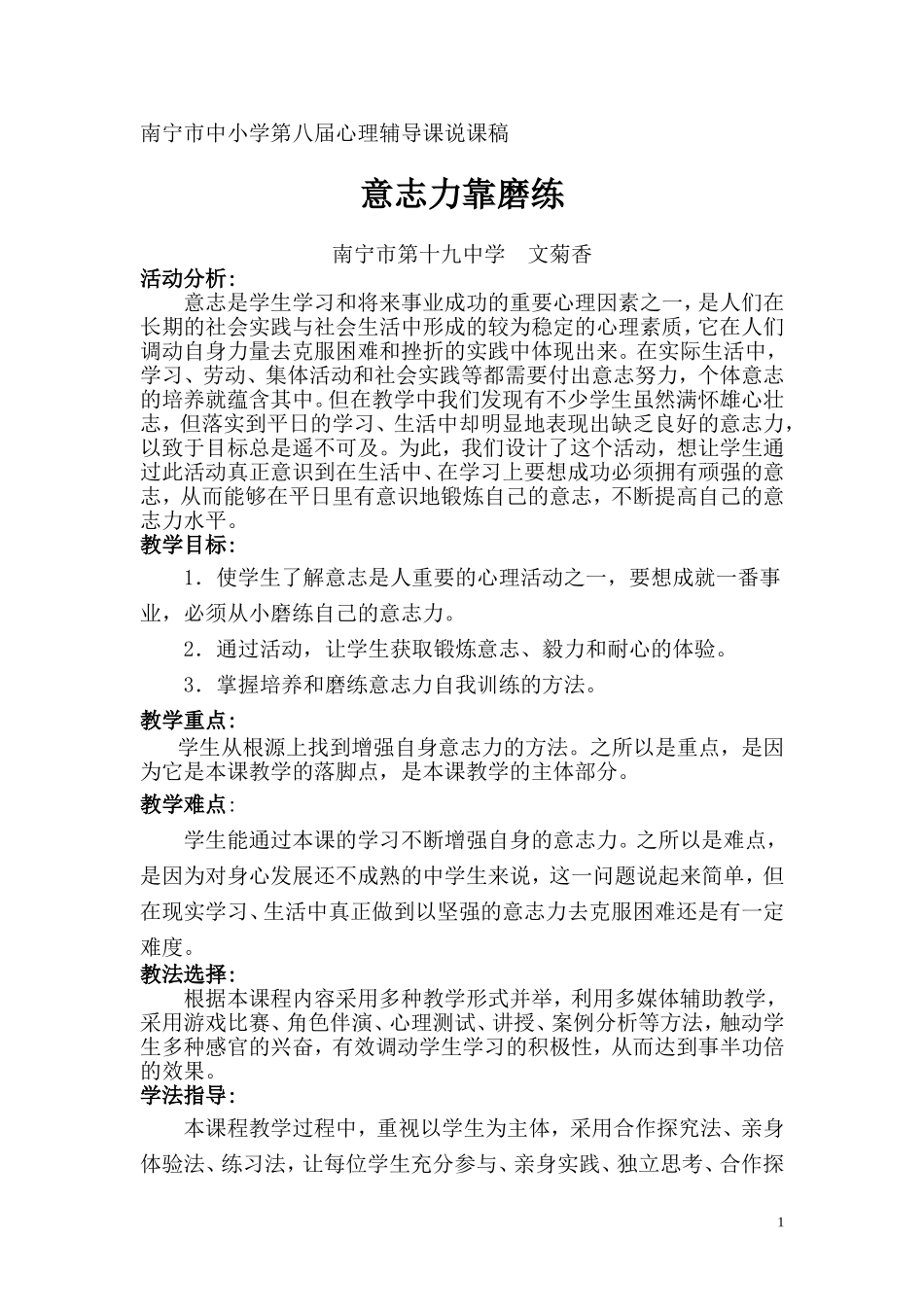 南宁市中小学第八届心理辅导课说课稿

意志力靠磨练

南宁市第十九中学　文菊香

活动分析:

意志是学生学习和将来事业成功的重要心理因素之一，是人们在长期的社会实践与社会生活中形成的较为稳定的心理素质，它在人们调动自身力量去克服困难和挫折的实践中体现出来。在实际生活中，学习、劳动、集体活动和社会实践等都需要付出意志努力，个体意志的培养就蕴含其中。但在教学中我们发现有不少学生虽然满怀雄心壮志，但落实到平日的学习、生活中却明显地表现出缺乏良好的意志力，以致于目标总是遥不可及。为此，我们设计了这个活动，想让学生通过此活动真正意识到在生活中、在学习上要想成功必须拥有顽强的意志，从而能够在平日里有意识地锻炼自己的意志，不断提高自己的意志力水平。

教学目标:

1．使学生了解意志是人重要的心理活动之一，要想成就一番事业，必须从小磨练自己的意志力。

2．通过活动，让学生获取锻炼意志、毅力和耐心的体验。

3．掌握培养和磨练意志力自我训练的方法。

教学重点:

学生从根源上找到增强自身意志力的方法。之所以是重点，是因为它是本课教学的落脚点，是本课教学的主体部分。

教学难点:

学生能通过本课的学习不断增强自身的意志力。之所以是难点，是因为对身心发展还不成熟的中学生来说，这一问题说起来简单，但在现实学习、生活中真正做到以坚强的意志力去克服困难还是有一定难度。

教法选择:

根据本课程内容采用多种教学形式并举，利用多媒体辅助教学，采用游戏比赛、角色伴演、心理测试、讲授、案例分析等方法，触动学生多种感官的兴奋，有效调动学生学习的积极性，从而达到事半功倍的效果。

学法指导:

本课程教学过程中，重视以学生为主体，采用合作探究法、亲身体验法、练习法，让每位学生充分参与、亲身实践、独立思考、合作探

1